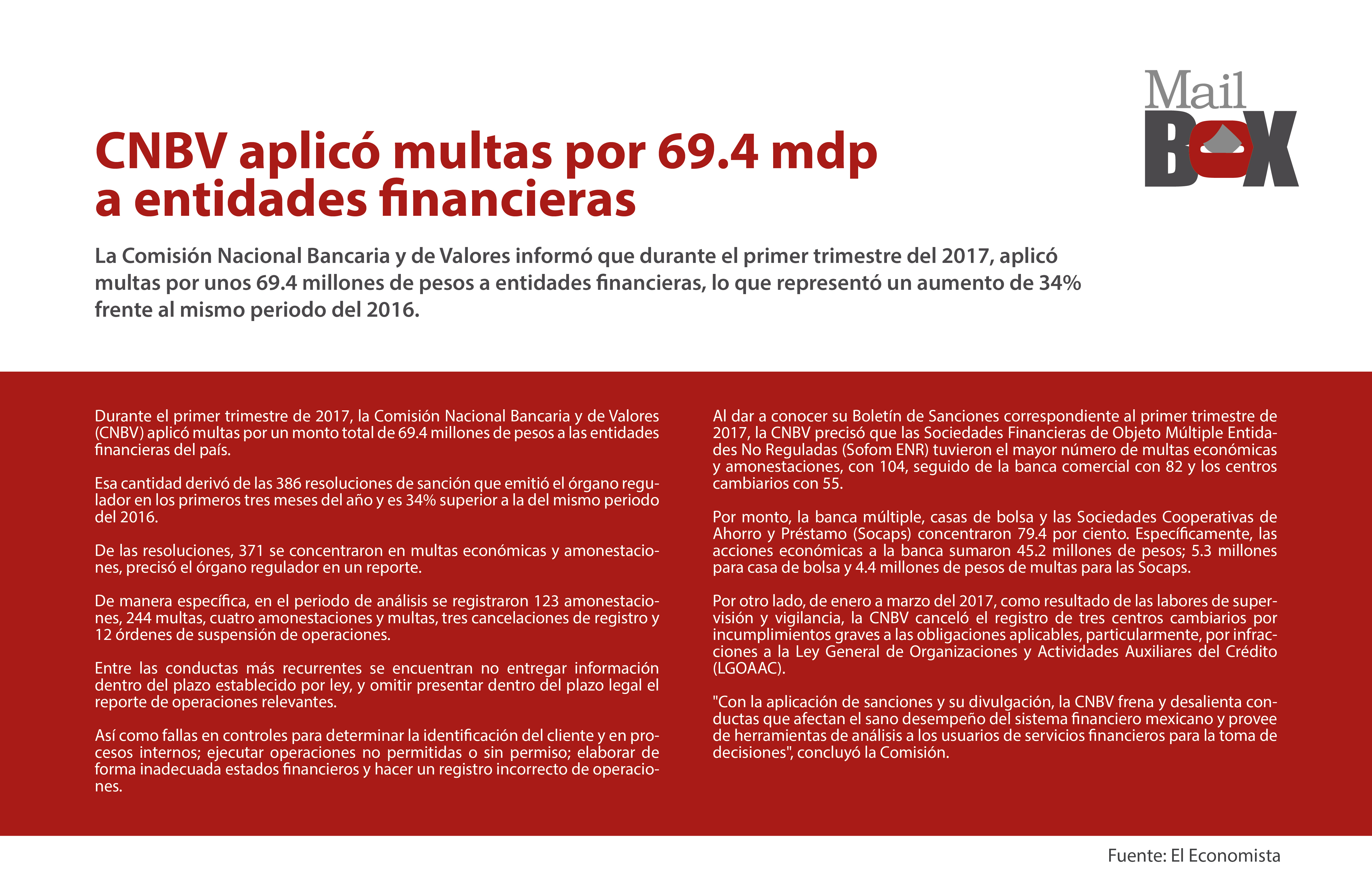 Mail BOX

CNBV aplicó multas por 69.4 mdp a entidades financieras

La Comisión Nacional Bancaria y de Valores informó que durante el primer trimestre del 2017, aplicó multas por unos 69.4 millones de pesos a entidades financieras, lo que representó un aumento de 34% frente al mismo periodo del 2016.

Durante el primer trimestre de 2017, la Comisión Nacional Bancaria y de Valores (CNBV) aplicó multas por un monto total de 69.4 millones de pesos a las entidades financieras del país.

Esa cantidad derivó de las 386 resoluciones de sanción que emitió el órgano regulador en los primeros tres meses del año y es 34% superior a la del mismo periodo del 2016.

De las resoluciones, 371 se concentraron en multas económicas y amonestaciones, precisó el órgano regulador en un reporte.

De manera específica, en el periodo de análisis se registraron 123 amonestaciones, 244 multas, cuatro amonestaciones y multas, tres cancelaciones de registro y 12 órdenes de suspensión de operaciones.

Entre las conductas más recurrentes se encuentran no entregar información dentro del plazo establecido por ley, y omitir presentar dentro del plazo legal el reporte de operaciones relevantes.

Así como fallas en controles para determinar la identificación del cliente y en procesos internos; ejecutar operaciones no permitidas o sin permiso; elaborar de forma inadecuada estados financieros y hacer un registro incorrecto de operaciones.

Al dar a conocer su Boletín de Sanciones correspondiente al primer trimestre de 2017, la CNBV precisó que las Sociedades Financieras de Objeto Múltiple Entidades No Reguladas (Sofom ENR) tuvieron el mayor número de multas económicas y amonestaciones, con 104, seguido de la banca comercial con 82 y los centros cambiarios con 55.

Por monto, la banca múltiple, casas de bolsa y las Sociedades Cooperativas de Ahorro y Préstamo (Socaps) concentraron 79.4 por ciento. Específicamente, las acciones económicas a la banca sumaron 45.2 millones de pesos; 5.3 millones para casa de bolsa y 4.4 millones de pesos de multas para las Socaps.

Por otro lado, de enero a marzo del 2017, como resultado de las labores de supervisión y vigilancia, la CNBV canceló el registro de tres centros cambiarios por incumplimientos graves a las obligaciones aplicables, particularmente, por infracciones a la Ley General de Organizaciones y Actividades Auxiliares del Crédito (LGOAAC).

"Con la aplicación de sanciones y su divulgación, la CNBV frena y desalienta conductas que afectan el sano desempeño del sistema financiero mexicano y provee de herramientas de análisis a los usuarios de servicios financieros para la toma de decisiones", concluyó la Comisión.

Fuente: El Economista